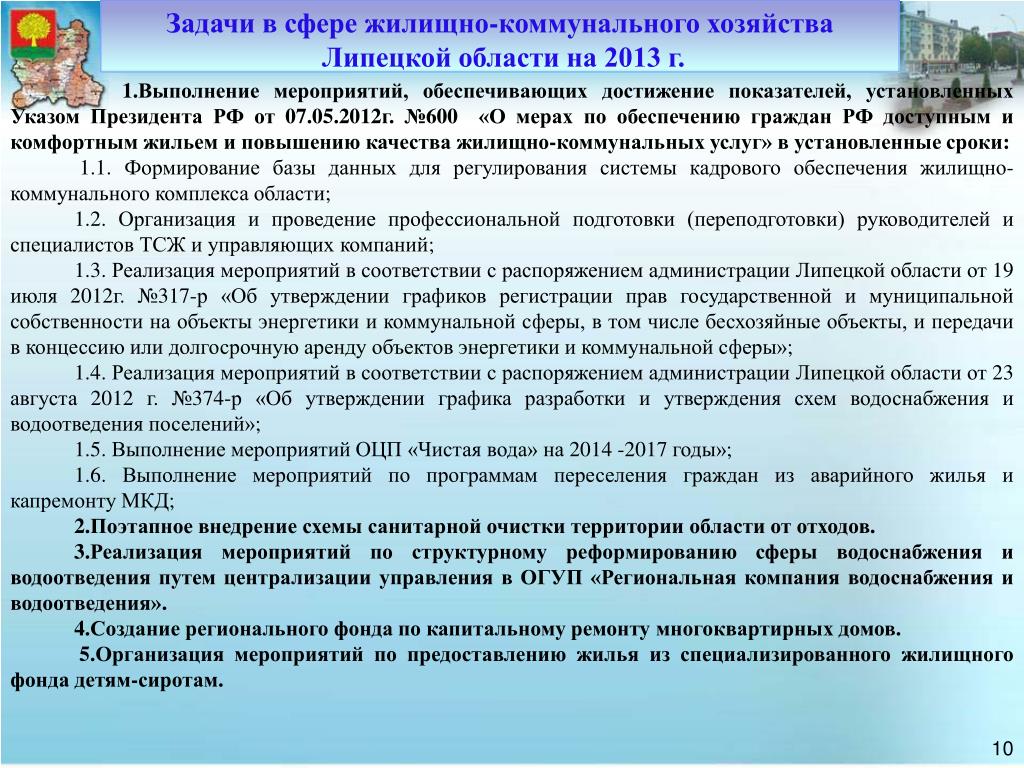 Задачи в сфере жилищно-коммунального хозяйства Липецкой области на 2013 г.

1.Выполнение мероприятий, обеспечивающих достижение показателей, установленных Указом Президента РФ от 07.05.2012г. №600 «О мерах по обеспечению граждан РФ доступным и комфортным жильем и повышению качества жилищно-коммунальных услуг» в установленные сроки:

1.1. Формирование базы данных для регулирования системы кадрового обеспечения жилищно-коммунального комплекса области;

1.2. Организация и проведение профессиональной подготовки (переподготовки) руководителей и специалистов ТСЖ и управляющих компаний;

1.3. Реализация мероприятий в соответствии с распоряжением администрации Липецкой области от 19 июля 2012г. №317-р «Об утверждении графиков регистрации прав государственной и муниципальной собственности на объекты энергетики и коммунальной сферы, в том числе бесхозяйные объекты, и передачи в концессию или долгосрочную аренду объектов энергетики и коммунальной сферы»;

1.4. Реализация мероприятий в соответствии с распоряжением администрации Липецкой области от 23 августа 2012 г. №374-р «Об утверждении графика разработки и утверждения схем водоснабжения и водоотведения поселений»;

1.5. Выполнение мероприятий ОЦП «Чистая вода» на 2014 -2017 годы»;

1.6. Выполнение мероприятий по программам переселения граждан из аварийного жилья и капремонту МКД;

2.Поэтапное внедрение схемы санитарной очистки территории области от отходов.

3.Реализация мероприятий по структурному реформированию сферы водоснабжения и водоотведения путем централизации управления в ОГУП «Региональная компания водоснабжения и водоотведения».

4.Создание регионального фонда по капитальному ремонту многоквартирных домов.

5.Организация мероприятий по предоставлению жилья из специализированного жилищного фонда детям-сиротам.

10